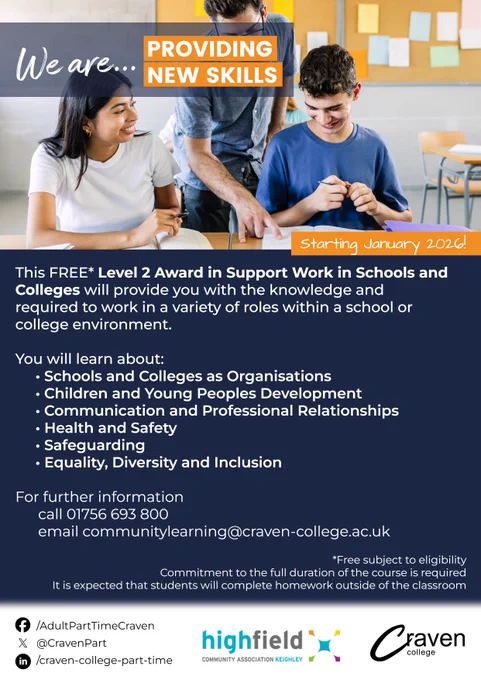 We are... PROVIDING NEW SKILLS

Starting January 2026!

This FREE* Level 2 Award in Support Work in Schools and Colleges will provide you with the knowledge and required to work in a variety of roles within a school or college environment.

You will learn about:
• Schools and Colleges as Organisations
• Children and Young Peoples Development
• Communication and Professional Relationships
• Health and Safety
• Safeguarding
• Equality, Diversity and Inclusion

For further information
call 01756 693 800
email communitylearning@craven-college.ac.uk

*Free subject to eligibility
Commitment to the full duration of the course is required
It is expected that students will complete homework outside of the classroom

/AdultPartTimeCraven
@CravenPart
/craven-college-part-time

highfield
COMMUNITY ASSOCIATION KEIGHLEY

Craven
college